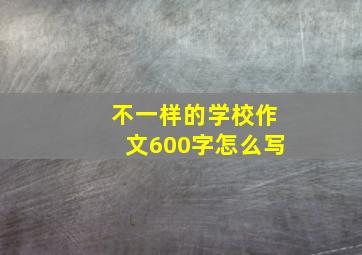 不一样的学校作文600字怎么写